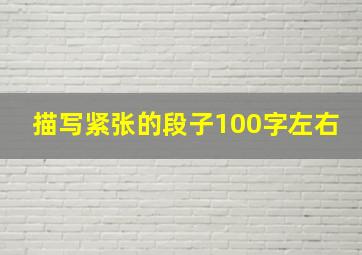 描写紧张的段子100字左右